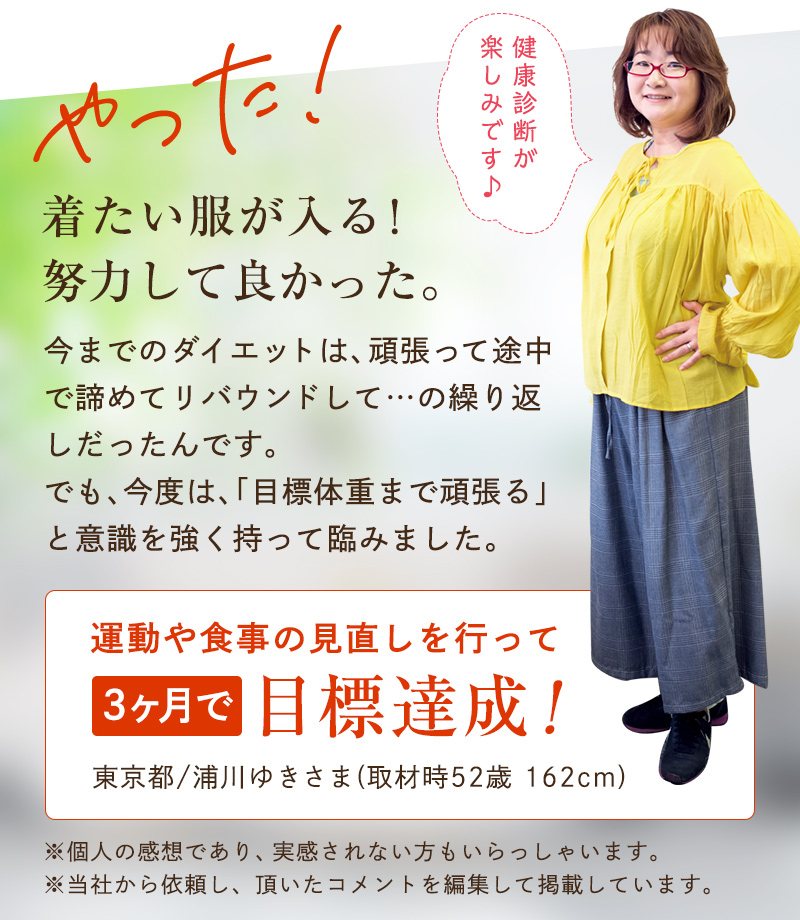 やった！

健康診断が楽しみです♪

着たい服が入る！
努力して良かった。

今までのダイエットは、頑張って途中で諦めてリバウンドして…の繰り返しだったんです。
でも、今度は、「目標体重まで頑張る」と意識を強く持って臨みました。

運動や食事の見直しを行って
3ヶ月で 目標達成！
東京都/浦川ゆきさま(取材時52歳 162cm)

※個人の感想であり、実感されない方もいらっしゃいます。
※当社から依頼し、頂いたコメントを編集して掲載しています。